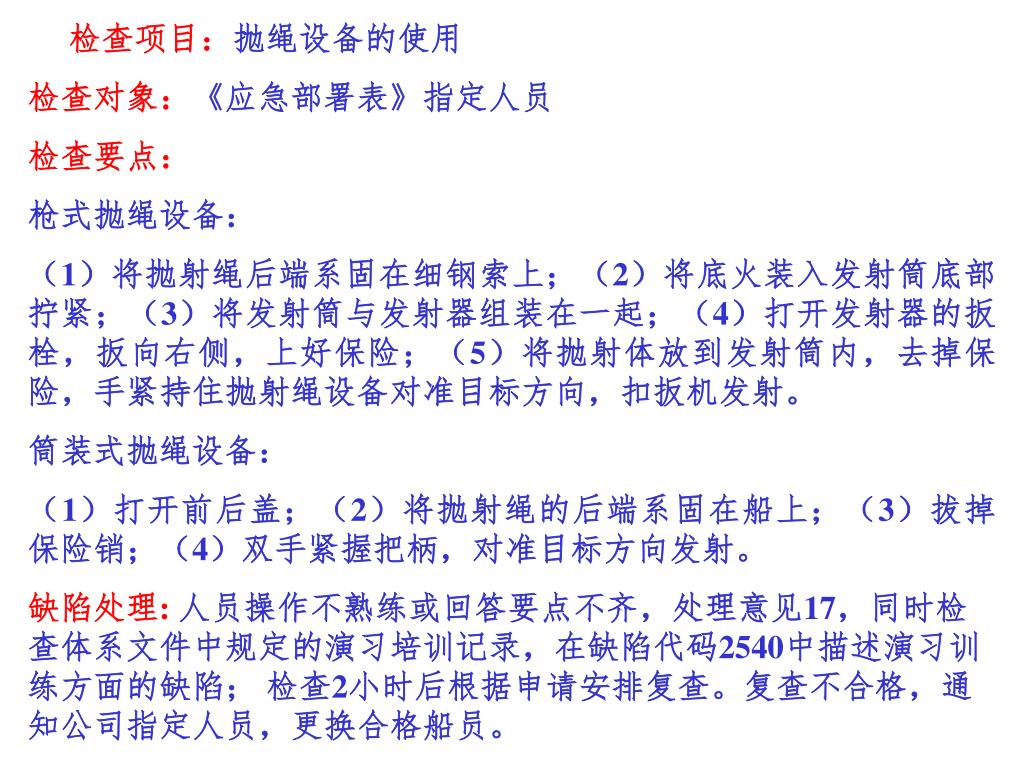 检查项目：抛绳设备的使用

检查对象：《应急部署表》指定人员

检查要点：

枪式抛绳设备：

（1）将抛射绳后端系固在细钢索上；（2）将底火装入发射筒底部拧紧；（3）将发射筒与发射器组装在一起；（4）打开发射器的扳栓，扳向右侧，上好保险；（5）将抛射体放到发射筒内，去掉保险，手紧持住抛射绳设备对准目标方向，扣扳机发射。

筒装式抛绳设备：

（1）打开前后盖；（2）将抛射绳的后端系固在船上；（3）拔掉保险销；（4）双手紧握把柄，对准目标方向发射。

缺陷处理:人员操作不熟练或回答要点不齐，处理意见17，同时检查体系文件中规定的演习培训记录，在缺陷代码2540中描述演习训练方面的缺陷；检查2小时后根据申请安排复查。复查不合格，通知公司指定人员，更换合格船员。